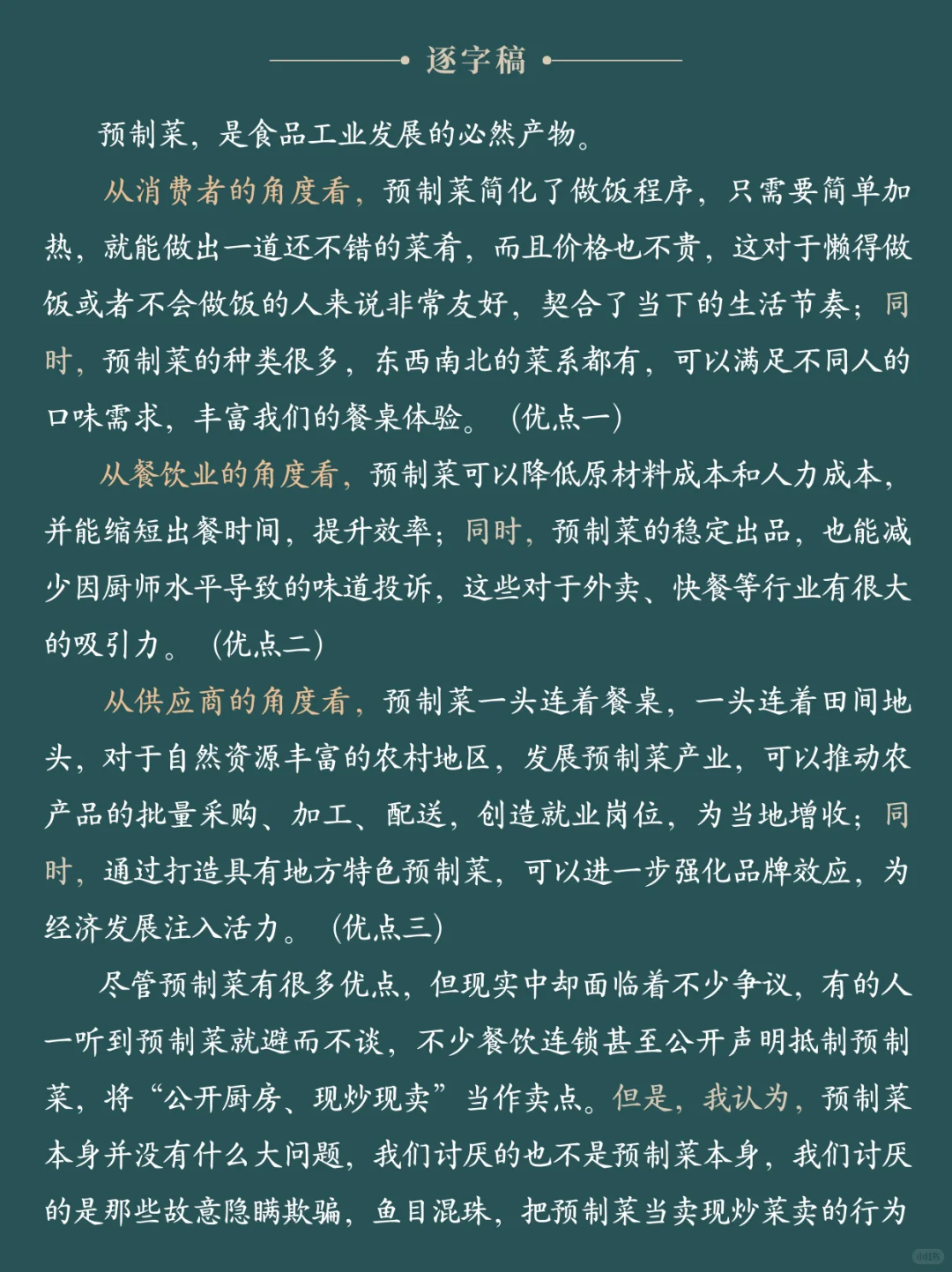 逐字稿

预制菜，是食品工业发展的必然产物。

从消费者的角度看，预制菜简化了做饭程序，只需要简单加热，就能做出一道还不错的菜肴，而且价格也不贵，这对于懒得做饭或者不会做饭的人来说非常友好，契合了当下的生活节奏；同时，预制菜的种类很多，东西南北的菜系都有，可以满足不同人的口味需求，丰富我们的餐桌体验。（优点一）

从餐饮业的角度看，预制菜可以降低原材料成本和人力成本，并能缩短出餐时间，提升效率；同时，预制菜的稳定出品，也能减少因厨师水平导致的味道投诉，这些对于外卖、快餐等行业有很大的吸引力。（优点二）

从供应商的角度看，预制菜一头连着餐桌，一头连着田间地头，对于自然资源丰富的农村地区，发展预制菜产业，可以推动农产品的批量采购、加工、配送，创造就业岗位，为当地增收；同时，通过打造具有地方特色预制菜，可以进一步强化品牌效应，为经济发展注入活力。（优点三）

尽管预制菜有很多优点，但现实中却面临着不少争议，有的人一听到预制菜就避而不谈，不少餐饮连锁甚至公开声明抵制预制菜，将“公开厨房、现炒现卖”当作卖点。但是，我认为，预制菜本身并没有什么大问题，我们讨厌的也不是预制菜本身，我们讨厌的是那些故意隐瞒欺骗，鱼目混珠，把预制菜当卖现炒菜卖的行为